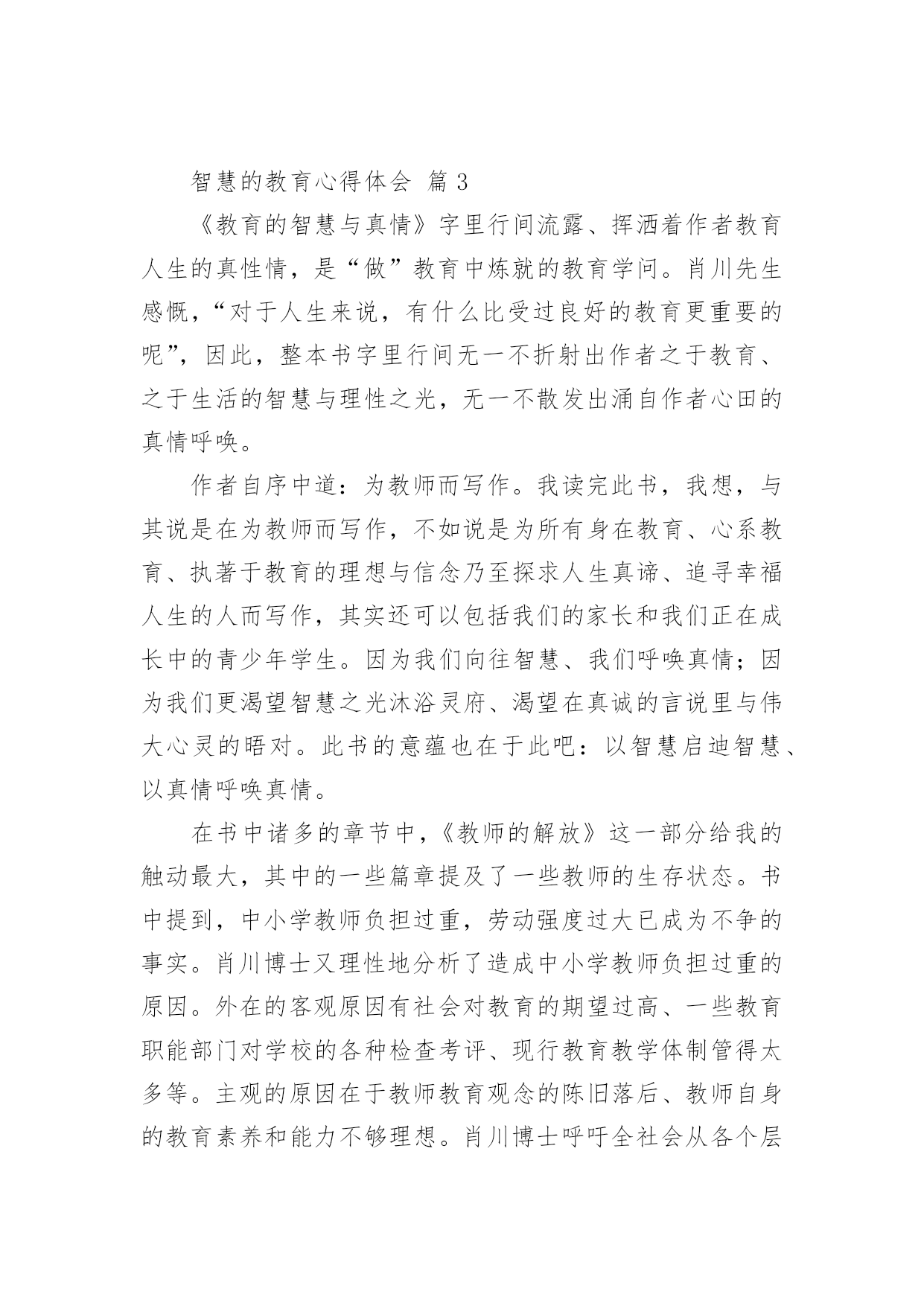 智慧的教育心得体会 篇 3

《教育的智慧与真情》字里行间流露、挥洒着作者教育人生的真性情，是“做”教育中炼就的教育学问。肖川先生感慨，“对于人生来说，有什么比受过良好的教育更重要的呢”，因此，整本书字里行间无一不折射出作者之于教育、之于生活的智慧与理性之光，无一不散发出涌自作者心田的真情呼唤。

作者自序中道：为教师而写作。我读完此书，我想，与其说是在为教师而写作，不如说是为所有身在教育、心系教育、执著于教育的理想与信念乃至探求人生真谛、追寻幸福人生的人而写作，其实还可以包括我们的家长和我们正在成长中的青少年学生。因为我们向往智慧、我们呼唤真情；因为我们更渴望智慧之光沐浴灵府、渴望在真诚的言说里与伟大心灵的晤对。此书的意蕴也在于此吧：以智慧启迪智慧、以真情呼唤真情。

在书中诸多的章节中，《教师的解放》这一部分给我的触动最大，其中的一些篇章提及了一些教师的生存状态。书中提到，中小学教师负担过重，劳动强度过大已成为不争的事实。肖川博士又理性地分析了造成中小学教师负担过重的原因。外在的客观原因有社会对教育的期望过高、一些教育职能部门对学校的各种检查考评、现行教育教学体制管得太多等。主观的原因在于教师教育观念的陈旧落后、教师自身的教育素养和能力不够理想。肖川博士呼吁全社会从各个层